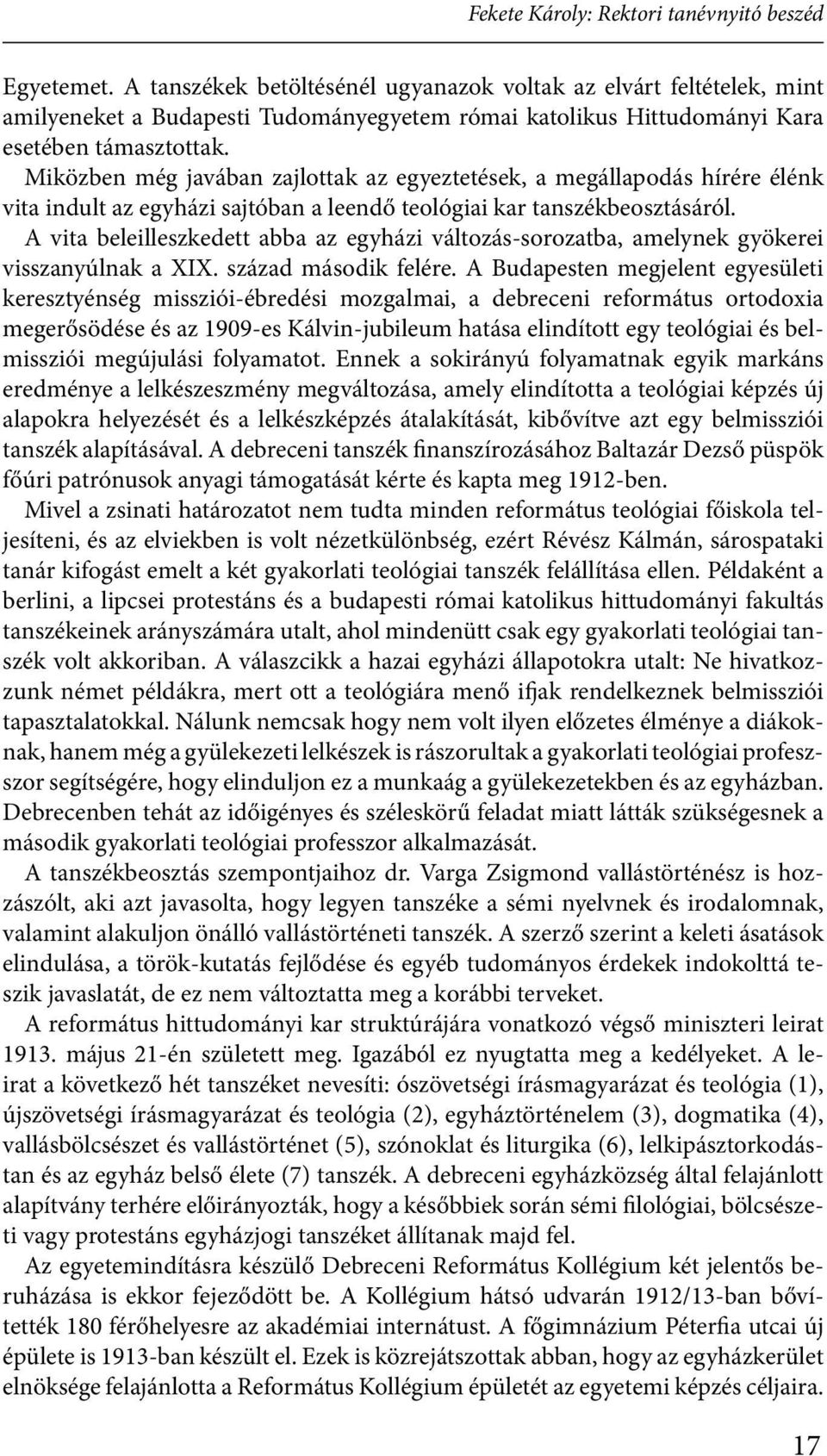 Fekete Károly: Rektori tanévnyitó beszéd

Egyetemet. A tanszékek betöltésénél ugyanazok voltak az elvárt feltételek, mint amilyeneket a Budapesti Tudományegyetem római katolikus Hittudományi Kara esetében támasztottak.

Miközben még javában zajlottak az egyeztetések, a megállapodás hírére élénk vita indult az egyházi sajtóban a leendő teológiai kar tanszékbeosztásáról. A vita beleilleszkedett abba az egyházi változás-sorozatba, amelynek gyökerei visszanyúlnak a XIX. század második felére. A Budapesten megjelent egyesületi keresztyénség missziói-ébredési mozgalmai, a debreceni református ortodoxia megerősödése és az 1909-es Kálvin-jubileum hatása elindított egy teológiai és belmissziói megújulási folyamatot. Ennek a sokirányú folyamatnak egyik markáns eredménye a lelkészeszmény megváltozása, amely elindította a teológiai képzés új alapokra helyezését és a lelkészképzés átalakítását, kibővítve azt egy belmissziói tanszék alapításával. A debreceni tanszék finanszírozásához Baltazár Dezső püspök főúri patrónusok anyagi támogatását kérte és kapta meg 1912-ben.

Mivel a zsinati határozatot nem tudta minden református teológiai főiskola teljesíteni, és az elviekben is volt nézetkülönbség, ezért Révész Kálmán, sárospataki tanár kifogást emelt a két gyakorlati teológiai tanszék felállítása ellen. Példaként a berlini, a lipcsei protestáns és a budapesti római katolikus hittudományi fakultás tanszékeinek arányszámára utalt, ahol mindenütt csak egy gyakorlati teológiai tanszék volt akkoriban. A válaszcikk a hazai egyházi állapotokra utalt: Ne hivatkozzunk német példákra, mert ott a teológiára menő ifjak rendelkeznek belmissziói tapasztalatokkal. Nálunk nemcsak hogy nem volt ilyen előzetes élménye a diákoknak, hanem még a gyülekezeti lelkészek is rászorultak a gyakorlati teológiai professzor segítségére, hogy elinduljon ez a munkaág a gyülekezetekben és az egyházban. Debrecenben tehát az időigényes és széleskörű feladat miatt látták szükségesnek a második gyakorlati teológiai professzor alkalmazását.

A tanszékbeosztás szempontjaihoz dr. Varga Zsigmond vallástörténész is hozzászólt, aki azt javasolta, hogy legyen tanszéke a sémi nyelvnek és irodalomnak, valamint alakuljon önálló vallástörténeti tanszék. A szerző szerint a keleti ásatások elindulása, a török-kutatás fejlődése és egyéb tudományos érdekek indokolttá teszik javaslatát, de ez nem változtatta meg a korábbi terveket.

A református hittudományi kar struktúrájára vonatkozó végső miniszteri leirat 1913. május 21-én született meg. Igazából ez nyugtatta meg a kedélyeket. A leirat a következő hét tanszéket nevesíti: ószövetségi írásmagyarázat és teológia (1), újszövetségi írásmagyarázat és teológia (2), egyháztörténelem (3), dogmatika (4), vallásbölcsészet és vallástörténet (5), szónoklat és liturgika (6), lelkipásztorkodástan és az egyház belső élete (7) tanszék. A debreceni egyházközség által felajánlott alapítvány terhére előirányozták, hogy a későbbiek során sémi filológiai, bölcsészeti vagy protestáns egyházjogi tanszéket állítanak majd fel.

Az egyetemindításra készülő Debreceni Református Kollégium két jelentős beruházása is ekkor fejeződött be. A Kollégium hátsó udvarán 1912/13-ban bővítették 180 férőhelyesre az akadémiai internátust. A főgimnázium Péterfia utcai új épülete is 1913-ban készült el. Ezek is közrejátszottak abban, hogy az egyházkerület elnöksége felajánlotta a Református Kollégium épületét az egyetemi képzés céljaira.

17